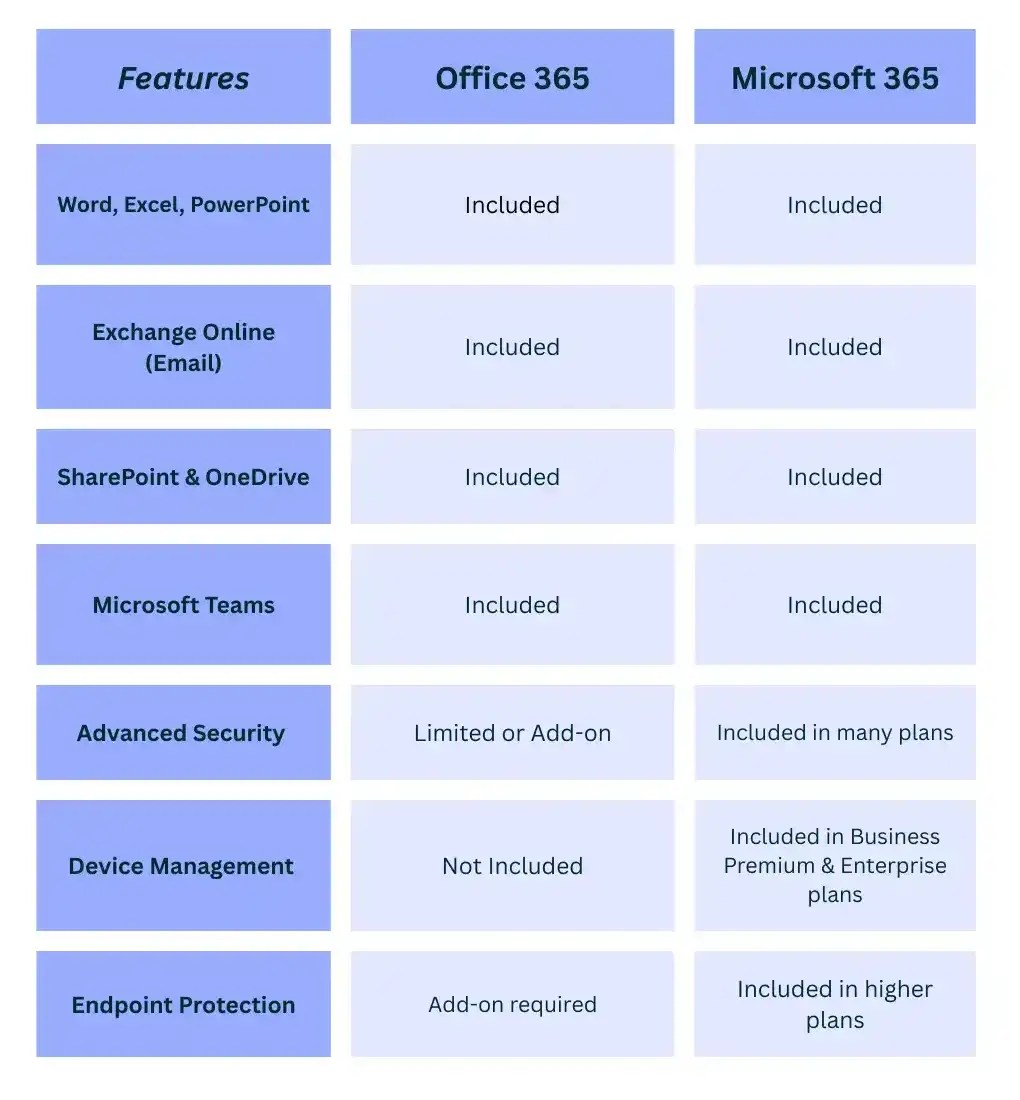 | Features | Office 365 | Microsoft 365 |
|---|---|---|
| Word, Excel, PowerPoint | Included | Included |
| Exchange Online (Email) | Included | Included |
| SharePoint & OneDrive | Included | Included |
| Microsoft Teams | Included | Included |
| Advanced Security | Limited or Add-on | Included in many plans |
| Device Management | Not Included | Included in Business Premium & Enterprise plans |
| Endpoint Protection | Add-on required | Included in higher plans |